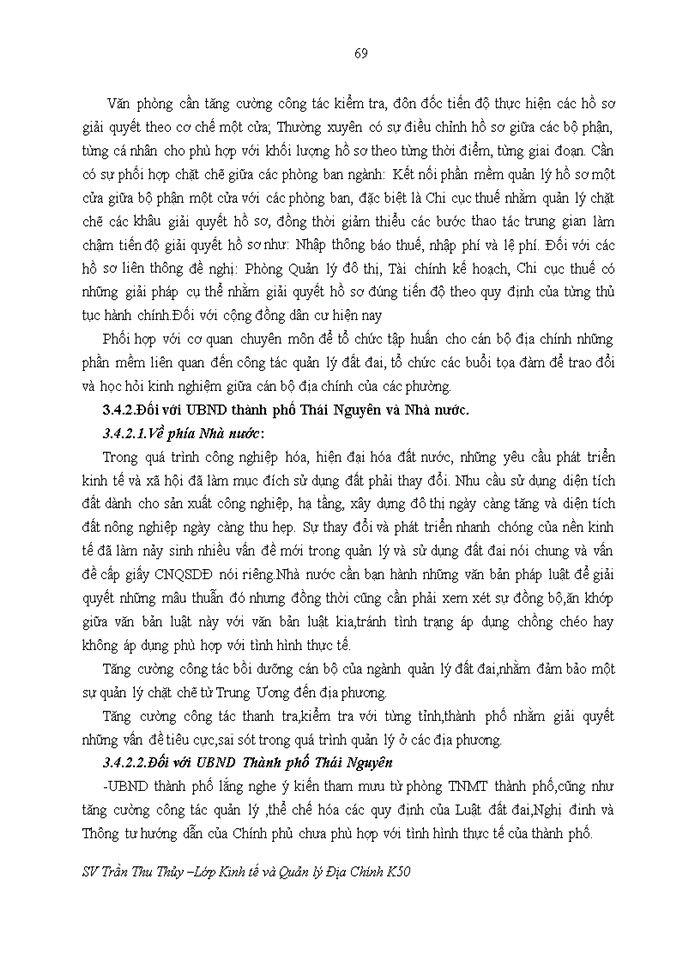 69

Văn phòng cần tăng cường công tác kiểm tra, đôn đốc tiến độ thực hiện các hồ sơ giải quyết theo cơ chế một cửa; Thường xuyên có sự điều chỉnh hồ sơ giữa các bộ phận, từng cá nhân cho phù hợp với khối lượng hồ sơ theo từng thời điểm, từng giai đoạn. Cần có sự phối hợp chặt chẽ giữa các phòng ban ngành: Kết nối phần mềm quản lý hồ sơ một cửa giữa bộ phận một cửa với các phòng ban, đặc biệt là Chi cục thuế nhằm quản lý chặt chẽ các khâu giải quyết hồ sơ, đồng thời giảm thiểu các bước thao tác trung gian làm chậm tiến độ giải quyết hồ sơ như: Nhập thông báo thuế, nhập phí và lệ phí. Đối với các hồ sơ liên thông đề nghị: Phòng Quản lý đô thị, Tài chính kế hoạch, Chi cục thuế có những giải pháp cụ thể nhằm giải quyết hồ sơ đúng tiến độ theo quy định của từng thủ tục hành chính.Đối với cộng đồng dân cư hiện nay

Phối hợp với cơ quan chuyên môn để tổ chức tập huấn cho cán bộ địa chính những phần mềm liên quan đến công tác quản lý đất đai, tổ chức các buổi tọa đàm để trao đổi và học hỏi kinh nghiệm giữa cán bộ địa chính của các phường.

3.4.2.Đối với UBND thành phố Thái Nguyên và Nhà nước.

3.4.2.1.Về phía Nhà nước:

Trong quá trình công nghiệp hóa, hiện đại hóa đất nước, những yêu cầu phát triển kinh tế và xã hội đã làm mục đích sử dụng đất phải thay đổi. Nhu cầu sử dụng diện tích đất dành cho sản xuất công nghiệp, hạ tầng, xây dựng đô thị ngày càng tăng và diện tích đất nông nghiệp ngày càng thu hẹp. Sự thay đổi và phát triển nhanh chóng của nền kinh tế đã làm nảy sinh nhiều vấn đề mới trong quản lý và sử dụng đất đai nói chung và vấn đề cấp giấy CNQSDĐ nói riêng.Nhà nước cần ban hành những văn bản pháp luật để giải quyết những mâu thuẫn đó nhưng đồng thời cũng cần phải xem xét sự đồng bộ,ăn khớp giữa văn bản luật này với văn bản luật kia,tránh tình trạng áp dụng chồng chéo hay không áp dụng phù hợp với tình hình thực tế.

Tăng cường công tác bồi dưỡng cán bộ của ngành quản lý đất đai,nhằm đảm bảo một sự quản lý chặt chẽ từ Trung Ương đến địa phương.

Tăng cường công tác thanh tra,kiểm tra với từng tỉnh,thành phố nhằm giải quyết những vấn đề tiêu cực,sai sót trong quá trình quản lý ở các địa phương.

3.4.2.2.Đối với UBND Thành phố Thái Nguyên

-UBND thành phố lắng nghe ý kiến tham mưu từ phòng TNMT thành phố,cũng như tăng cường công tác quản lý ,thể chế hóa các quy định của Luật đất đai,Nghị định và Thông tư hướng dẫn của Chính phủ chưa phù hợp với tình hình thực tế của thành phố.

SV Trần Thu Thủy –Lớp Kinh tế và Quản lý Địa Chính K50